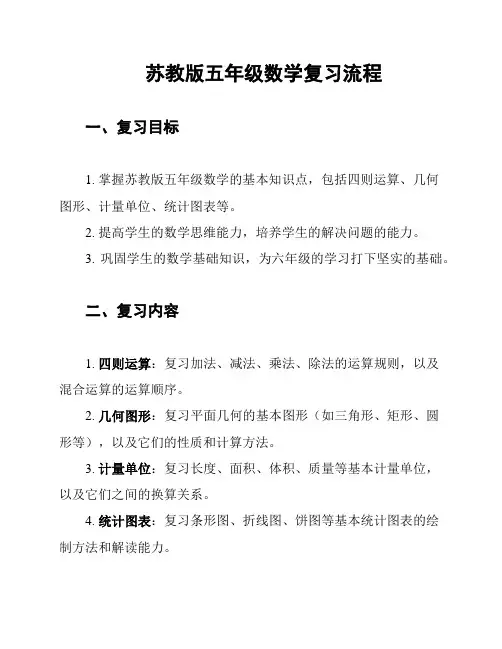 苏教版五年级数学复习流程

一、复习目标

1. 掌握苏教版五年级数学的基本知识点，包括四则运算、几何图形、计量单位、统计图表等。

2. 提高学生的数学思维能力，培养学生的解决问题的能力。

3. 巩固学生的数学基础知识，为六年级的学习打下坚实的基础。

二、复习内容

1. 四则运算：复习加法、减法、乘法、除法的运算规则，以及混合运算的运算顺序。

2. 几何图形：复习平面几何的基本图形（如三角形、矩形、圆形等），以及它们的性质和计算方法。

3. 计量单位：复习长度、面积、体积、质量等基本计量单位，以及它们之间的换算关系。

4. 统计图表：复习条形图、折线图、饼图等基本统计图表的绘制方法和解读能力。